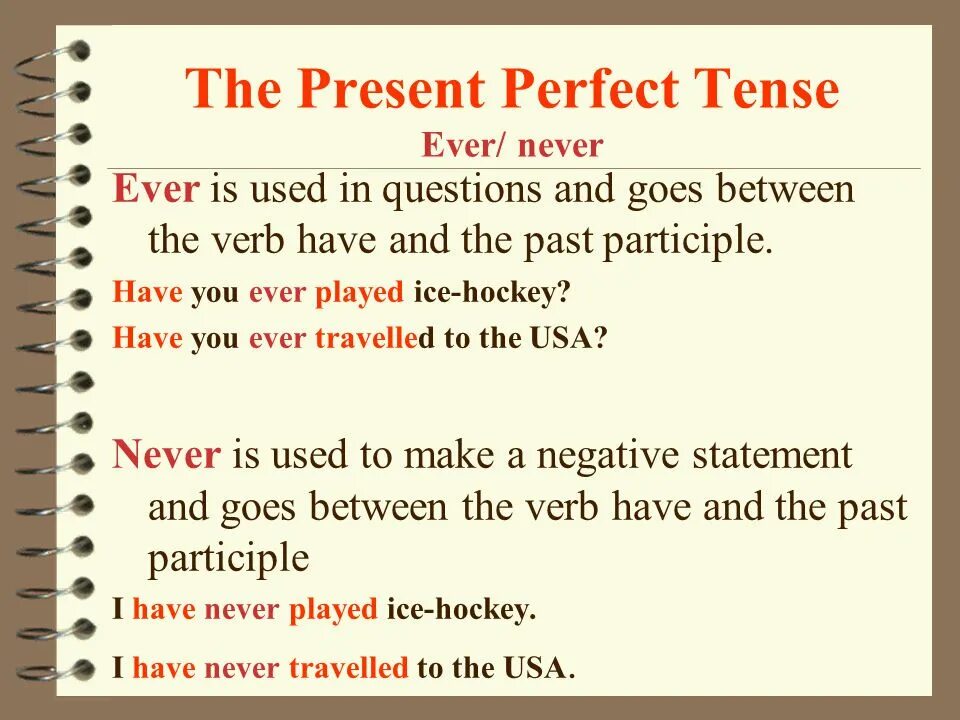 The Present Perfect Tense

Ever/ never

Ever is used in questions and goes between the verb have and the past participle.

Have you ever played ice-hockey?

Have you ever travelled to the USA?

Never is used to make a negative statement and goes between the verb have and the past participle

I have never played ice-hockey.

I have never travelled to the USA.